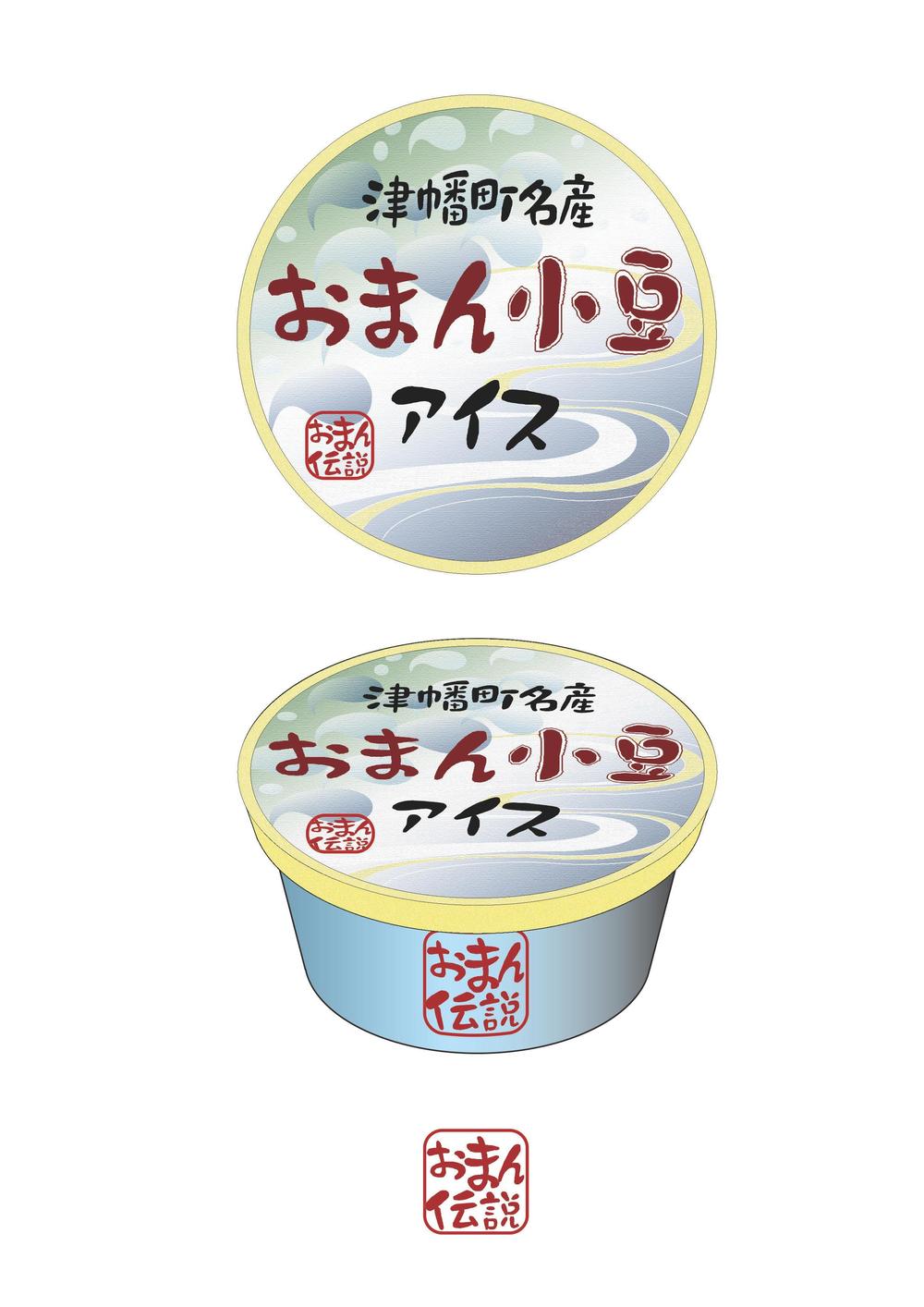 津幡町名産
おまん小豆
アイス
おまん伝説

津幡町名産
おまん小豆
アイス
おまん伝説

おまん伝説

おまん伝説